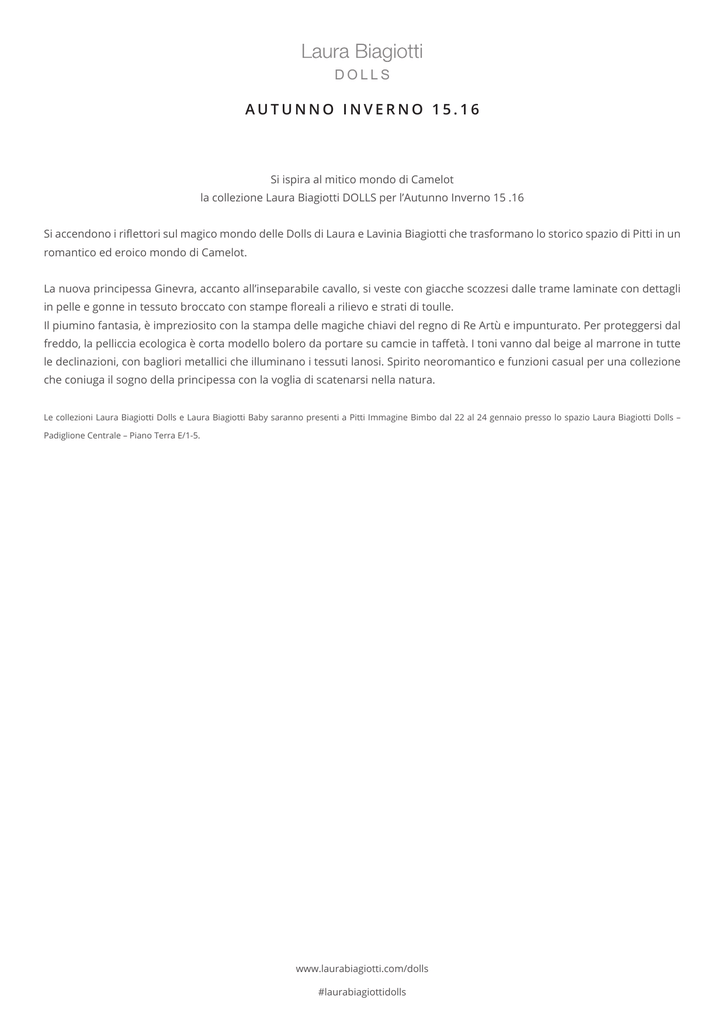 Laura Biagiotti
DOLLS

AUTUNNO INVERNO 15.16

Si ispira al mitico mondo di Camelot
la collezione Laura Biagiotti DOLLS per l'Autunno Inverno 15 .16

Si accendono i riflettori sul magico mondo delle Dolls di Laura e Lavinia Biagiotti che trasformano lo storico spazio di Pitti in un romantico ed eroico mondo di Camelot.

La nuova principessa Ginevra, accanto all'inseparabile cavallo, si veste con giacche scozzesi dalle trame laminate con dettagli in pelle e gonne in tessuto broccato con stampe floreali a rilievo e strati di toulle.
Il piumino fantasia, è impreziosito con la stampa delle magiche chiavi del regno di Re Artù e impunturato. Per proteggersi dal freddo, la pelliccia ecologica è corta modello bolero da portare su camcie in taffetà. I toni vanno dal beige al marrone in tutte le declinazioni, con bagliori metallici che illuminano i tessuti lanosi. Spirito neoromantico e funzioni casual per una collezione che coniuga il sogno della principessa con la voglia di scatenarsi nella natura.

Le collezioni Laura Biagiotti Dolls e Laura Biagiotti Baby saranno presenti a Pitti Immagine Bimbo dal 22 al 24 gennaio presso lo spazio Laura Biagiotti Dolls – Padiglione Centrale – Piano Terra E/1-5.

www.laurabiagiotti.com/dolls
#laurabiagiottidolls